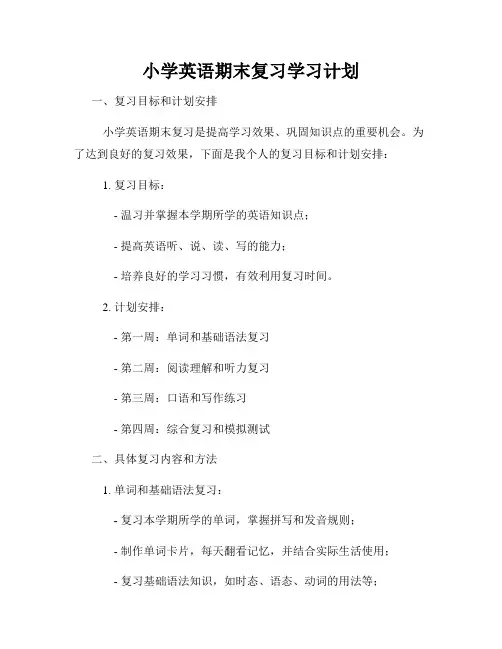 小学英语期末复习学习计划

一、复习目标和计划安排

小学英语期末复习是提高学习效果、巩固知识点的重要机会。为了达到良好的复习效果，下面是我个人的复习目标和计划安排：

1. 复习目标：

- 温习并掌握本学期所学的英语知识点；

- 提高英语听、说、读、写的能力；

- 培养良好的学习习惯，有效利用复习时间。

2. 计划安排：

- 第一周：单词和基础语法复习

- 第二周：阅读理解和听力复习

- 第三周：口语和写作练习

- 第四周：综合复习和模拟测试

二、具体复习内容和方法

1. 单词和基础语法复习：

- 复习本学期所学的单词，掌握拼写和发音规则；

- 制作单词卡片，每天翻看记忆，并结合实际生活使用；

- 复习基础语法知识，如时态、语态、动词的用法等；